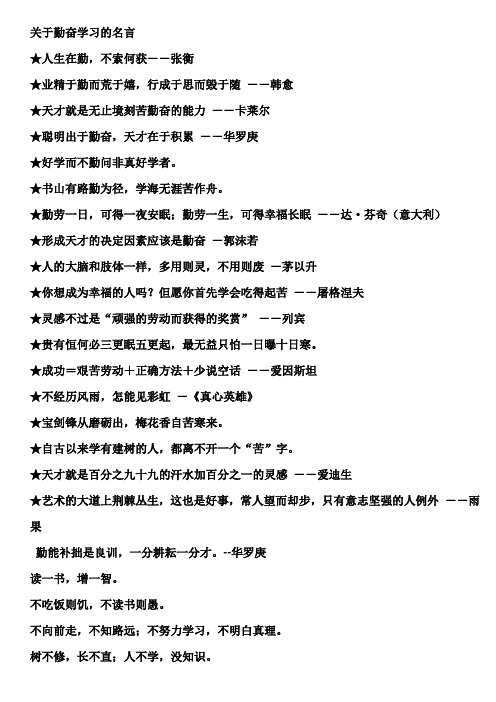 关于勤奋学习的名言

★人生在勤，不索何获——张衡

★业精于勤而荒于嬉，行成于思而毁于随 ——韩愈

★天才就是无止境刻苦勤奋的能力 ——卡莱尔

★聪明出于勤奋，天才在于积累 ——华罗庚

★好学而不勤问非真好学者。

★书山有路勤为径，学海无涯苦作舟。

★勤劳一日，可得一夜安眠；勤劳一生，可得幸福长眠 ——达·芬奇（意大利）

★形成天才的决定因素应该是勤奋 —郭沫若

★人的大脑和肢体一样，多用则灵，不用则废 —茅以升

★你想成为幸福的人吗？但愿你首先学会吃得起苦 ——屠格涅夫

★灵感不过是“顽强的劳动而获得的奖赏” ——列宾

★贵有恒何必三更眠五更起，最无益只怕一日曝十日寒。

★成功＝艰苦劳动＋正确方法＋少说空话 ——爱因斯坦

★不经历风雨，怎能见彩虹 —《真心英雄》

★宝剑锋从磨砺出，梅花香自苦寒来。

★自古以来学有建树的人，都离不开一个“苦”字。

★天才就是百分之九十九的汗水加百分之一的灵感 ——爱迪生

★艺术的大道上荆棘丛生，这也是好事，常人望而却步，只有意志坚强的人例外 ——雨果

勤能补拙是良训，一分耕耘一分才。--华罗庚

读一书，增一智。

不吃饭则饥，不读书则愚。

不向前走，不知路远；不努力学习，不明白真理。

树不修，长不直；人不学，没知识。